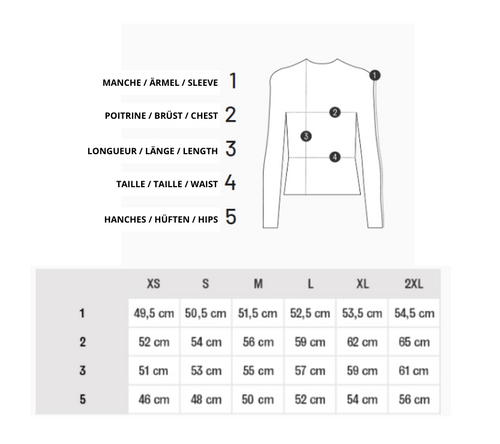 MANCHE / ÄRMEL / SLEEVE 1

POITRINE / BRÜST / CHEST 2

LONGUEUR / LÄNGE / LENGTH 3

TAILLE / TAILLE / WAIST 4

HANCHES / HÜFTEN / HIPS 5

1
2
3
4

|   | XS | S | M | L | XL | 2XL |
|---|---|---|---|---|---|---|
| 1 | 49,5 cm | 50,5 cm | 51,5 cm | 52,5 cm | 53,5 cm | 54,5 cm |
| 2 | 52 cm | 54 cm | 56 cm | 59 cm | 62 cm | 65 cm |
| 3 | 51 cm | 53 cm | 55 cm | 57 cm | 59 cm | 61 cm |
| 5 | 46 cm | 48 cm | 50 cm | 52 cm | 54 cm | 56 cm |